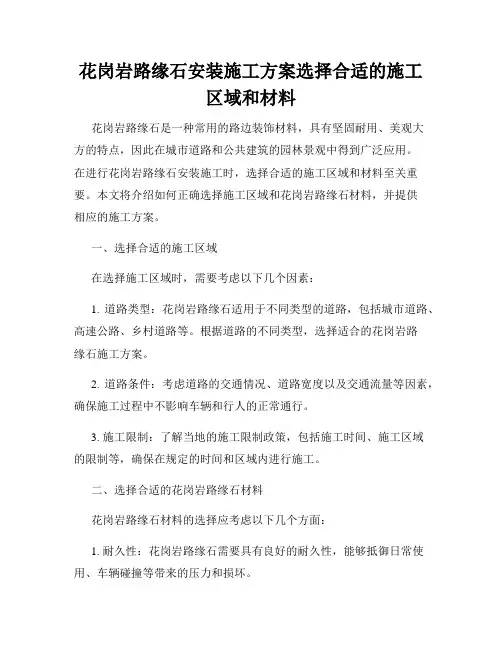 花岗岩路缘石安装施工方案选择合适的施工区域和材料

花岗岩路缘石是一种常用的路边装饰材料，具有坚固耐用、美观大方的特点，因此在城市道路和公共建筑的园林景观中得到广泛应用。在进行花岗岩路缘石安装施工时，选择合适的施工区域和材料至关重要。本文将介绍如何正确选择施工区域和花岗岩路缘石材料，并提供相应的施工方案。

一、选择合适的施工区域

在选择施工区域时，需要考虑以下几个因素：

1. 道路类型：花岗岩路缘石适用于不同类型的道路，包括城市道路、高速公路、乡村道路等。根据道路的不同类型，选择适合的花岗岩路缘石施工方案。

2. 道路条件：考虑道路的交通情况、道路宽度以及交通流量等因素，确保施工过程中不影响车辆和行人的正常通行。

3. 施工限制：了解当地的施工限制政策，包括施工时间、施工区域的限制等，确保在规定的时间和区域内进行施工。

二、选择合适的花岗岩路缘石材料

花岗岩路缘石材料的选择应考虑以下几个方面：

1. 耐久性：花岗岩路缘石需要具有良好的耐久性，能够抵御日常使用、车辆碰撞等带来的压力和损坏。